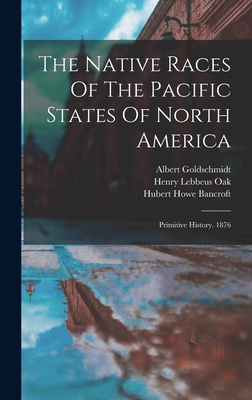 The Native Races Of The Pacific States Of North America

Albert Goldschmidt
Henry Lebbeus Oak
Hubert Howe Bancroft

Primitive History. 1876